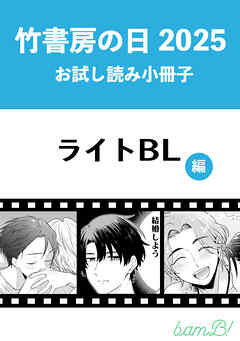 竹書房の日 2025
お試し読み小冊子

ライトBL 編

結婚しよう

bamB!